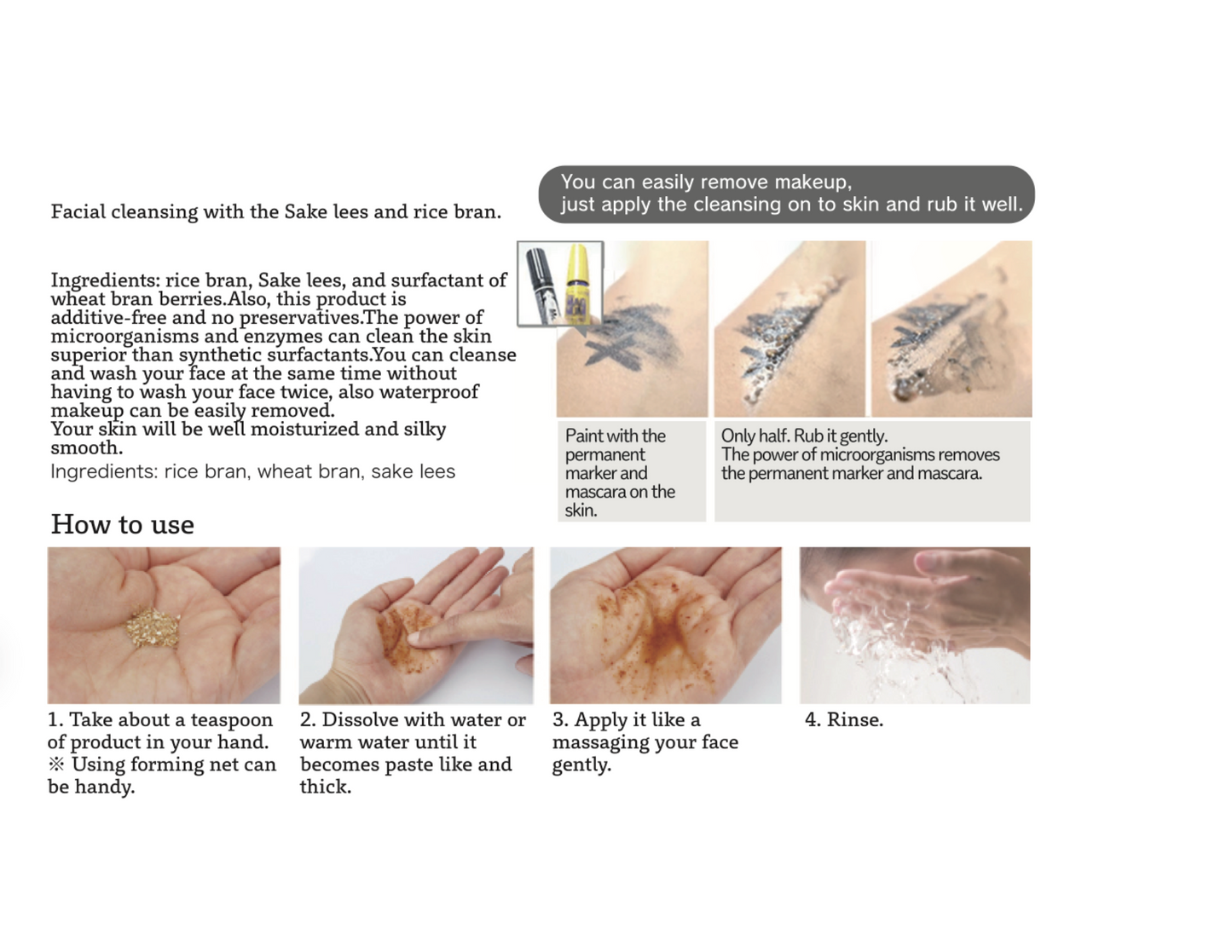 Facial cleansing with the Sake lees and rice bran.

Ingredients: rice bran, Sake lees, and surfactant of wheat bran berries.Also, this product is additive-free and no preservatives.The power of microorganisms and enzymes can clean the skin superior than synthetic surfactants.You can cleanse and wash your face at the same time without having to wash your face twice, also waterproof makeup can be easily removed.
Your skin will be well moisturized and silky smooth.

Ingredients: rice bran, wheat bran, sake lees

You can easily remove makeup,
just apply the cleansing on to skin and rub it well.

Paint with the permanent marker and mascara on the skin.

Only half. Rub it gently.
The power of microorganisms removes the permanent marker and mascara.

How to use

1. Take about a teaspoon of product in your hand.
※ Using forming net can be handy.

2. Dissolve with water or warm water until it becomes paste like and thick.

3. Apply it like a massaging your face gently.

4. Rinse.